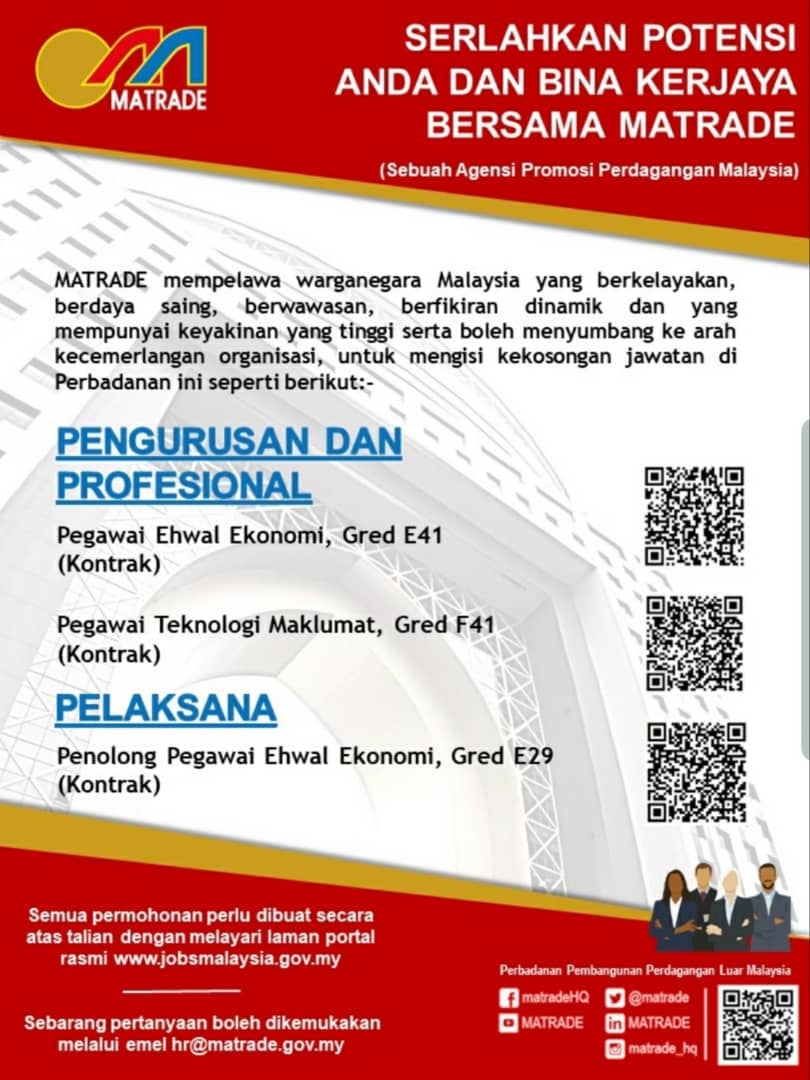 MATRADE

SERLAHKAN POTENSI ANDA DAN BINA KERJAYA BERSAMA MATRADE

(Sebuah Agensi Promosi Perdagangan Malaysia)

MATRADE mempelawa warganegara Malaysia yang berkelayakan, berdaya saing, berwawasan, berfikiran dinamik dan yang mempunyai keyakinan yang tinggi serta boleh menyumbang ke arah kecemerlangan organisasi, untuk mengisi kekosongan jawatan di Perbadanan ini seperti berikut:-

PENGURUSAN DAN PROFESIONAL

Pegawai Ehwal Ekonomi, Gred E41 (Kontrak)

Pegawai Teknologi Maklumat, Gred F41 (Kontrak)

PELAKSANA

Penolong Pegawai Ehwal Ekonomi, Gred E29 (Kontrak)

Semua permohonan perlu dibuat secara atas talian dengan melayari laman portal rasmi www.jobsmalaysia.gov.my

Sebarang pertanyaan boleh dikemukakan melalui emel hr@matrade.gov.my

Perbadanan Pembangunan Perdagangan Luar Malaysia

matradeHQ
@matrade
MATRADE
MATRADE
matrade_hq